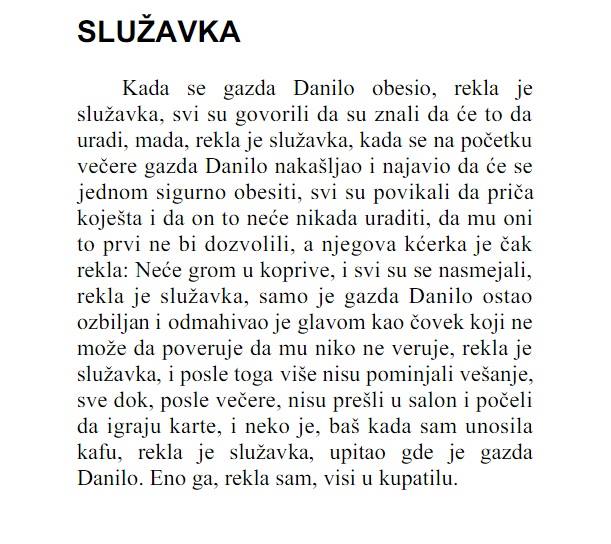 SLUŽAVKA

Kada se gazda Danilo obesio, rekla je služavka, svi su govorili da su znali da će to da uradi, mada, rekla je služavka, kada se na početku večere gazda Danilo nakašljao i najavio da će se jednom sigurno obesiti, svi su povikali da priča koješta i da on to neće nikada uraditi, da mu oni to prvi ne bi dozvolili, a njegova kćerka je čak rekla: Neće grom u koprive, i svi su se nasmejali, rekla je služavka, samo je gazda Danilo ostao ozbiljan i odmahivao je glavom kao čovek koji ne može da poveruje da mu niko ne veruje, rekla je služavka, i posle toga više nisu pominjali vešanje, sve dok, posle večere, nisu prešli u salon i počeli da igraju karte, i neko je, baš kada sam unosila kafu, rekla je služavka, upitao gde je gazda Danilo. Eno ga, rekla sam, visi u kupatilu.